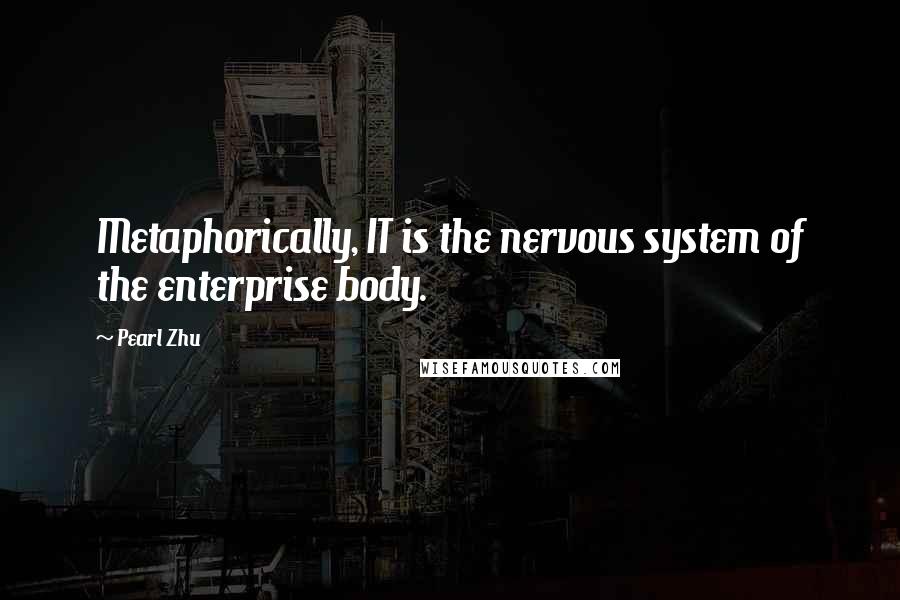 Metaphorically, IT is the nervous system of the enterprise body.

~ Pearl Zhu

WISEFAMOUSQUOTES.COM